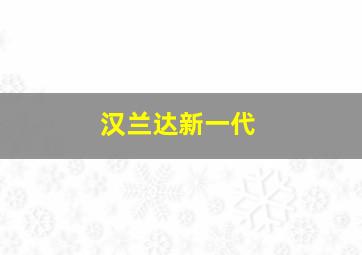 汉兰达新一代